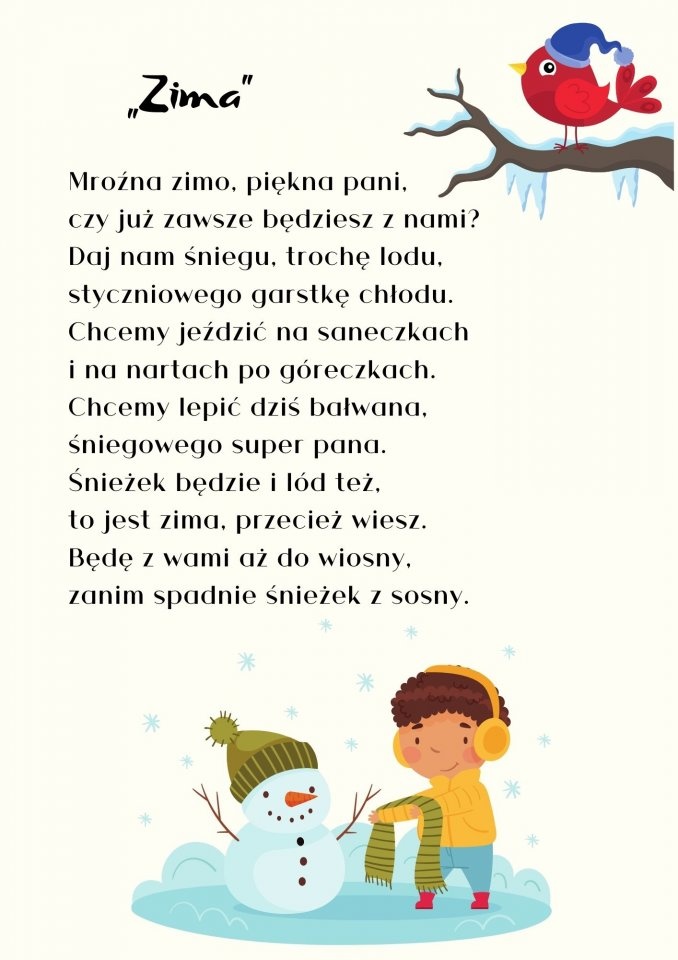 „Zima"

Mroźna zimo, piękna pani,
czy już zawsze będziesz z nami?
Daj nam śniegu, trochę lodu,
styczniowego garstkę chłodu.
Chcemy jeździć na saneczkach
i na nartach po góreczkach.
Chcemy lepić dziś bałwana,
śniegowego super pana.
Śnieżek będzie i lód też,
to jest zima, przecież wiesz.
Będę z wami aż do wiosny,
zanim spadnie śnieżek z sosny.